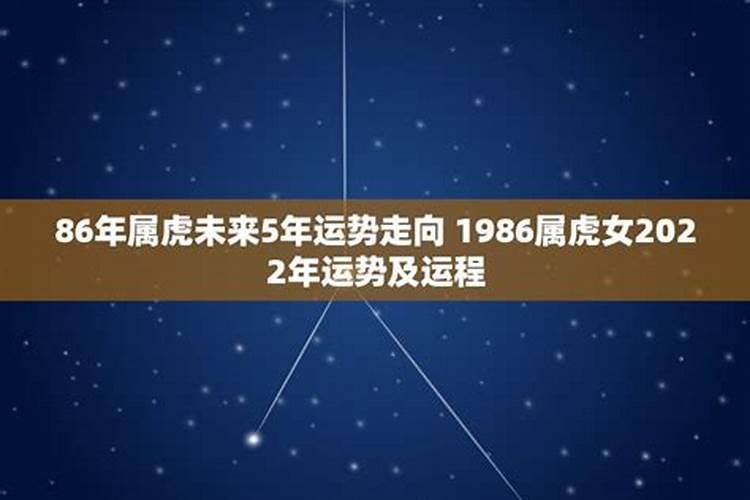 86年属虎未来5年运势走向 1986属虎女2022年运势及运程